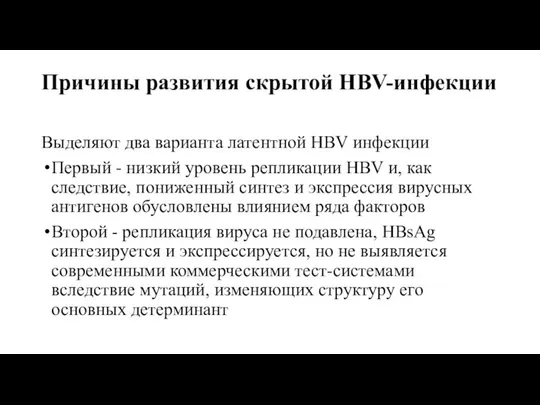 Причины развития скрытой HBV-инфекции

Выделяют два варианта латентной HBV инфекции

•Первый - низкий уровень репликации HBV и, как следствие, пониженный синтез и экспрессия вирусных антигенов обусловлены влиянием ряда факторов

•Второй - репликация вируса не подавлена, HBsAg синтезируется и экспрессируется, но не выявляется современными коммерческими тест-системами вследствие мутаций, изменяющих структуру его основных детерминант